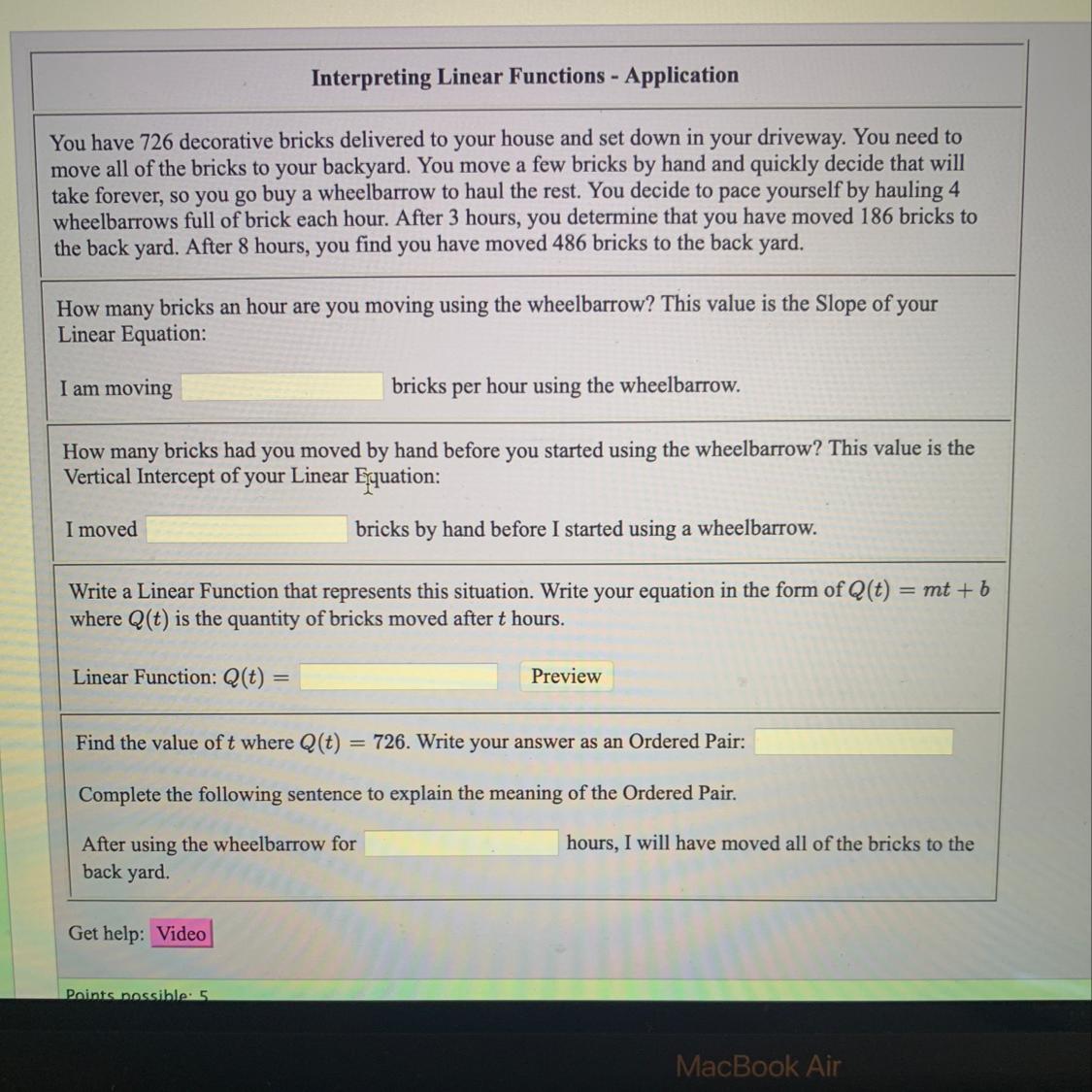 Interpreting Linear Functions - Application

You have 726 decorative bricks delivered to your house and set down in your driveway. You need to move all of the bricks to your backyard. You move a few bricks by hand and quickly decide that will take forever, so you go buy a wheelbarrow to haul the rest. You decide to pace yourself by hauling 4 wheelbarrows full of brick each hour. After 3 hours, you determine that you have moved 186 bricks to the back yard. After 8 hours, you find you have moved 486 bricks to the back yard.

How many bricks an hour are you moving using the wheelbarrow? This value is the Slope of your Linear Equation:

I am moving bricks per hour using the wheelbarrow.

How many bricks had you moved by hand before you started using the wheelbarrow? This value is the Vertical Intercept of your Linear Equation:

I moved bricks by hand before I started using a wheelbarrow.

Write a Linear Function that represents this situation. Write your equation in the form of $Q(t) = mt + b$ where $Q(t)$ is the quantity of bricks moved after $t$ hours.

Linear Function: $Q(t) =$ Preview

Find the value of $t$ where $Q(t) = 726$. Write your answer as an Ordered Pair:

Complete the following sentence to explain the meaning of the Ordered Pair.

After using the wheelbarrow for hours, I will have moved all of the bricks to the back yard.

Get help: Video

Points possible: 5

MacBook Air